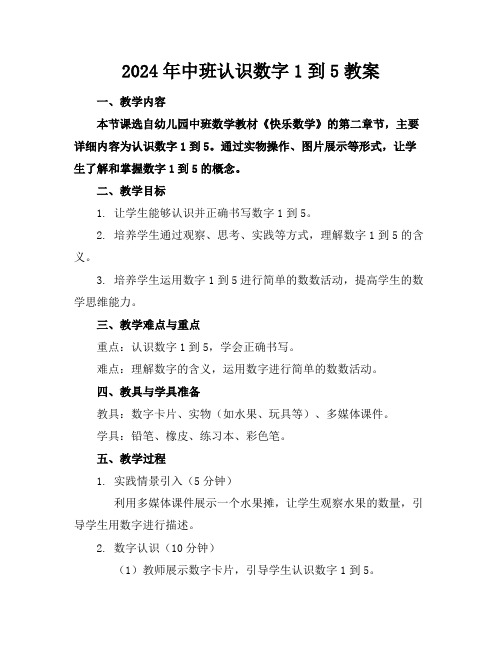 2024年中班认识数字1到5教案

一、教学内容

本节课选自幼儿园中班数学教材《快乐数学》的第二章节，主要详细内容为认识数字1到5。通过实物操作、图片展示等形式，让学生了解和掌握数字1到5的概念。

二、教学目标

1. 让学生能够认识并正确书写数字1到5。

2. 培养学生通过观察、思考、实践等方式，理解数字1到5的含义。

3. 培养学生运用数字1到5进行简单的数数活动，提高学生的数学思维能力。

三、教学难点与重点

重点：认识数字1到5，学会正确书写。

难点：理解数字的含义，运用数字进行简单的数数活动。

四、教具与学具准备

教具：数字卡片、实物（如水果、玩具等）、多媒体课件。

学具：铅笔、橡皮、练习本、彩色笔。

五、教学过程

1. 实践情景引入（5分钟）

利用多媒体课件展示一个水果摊，让学生观察水果的数量，引导学生用数字进行描述。

2. 数字认识（10分钟）

（1）教师展示数字卡片，引导学生认识数字1到5。